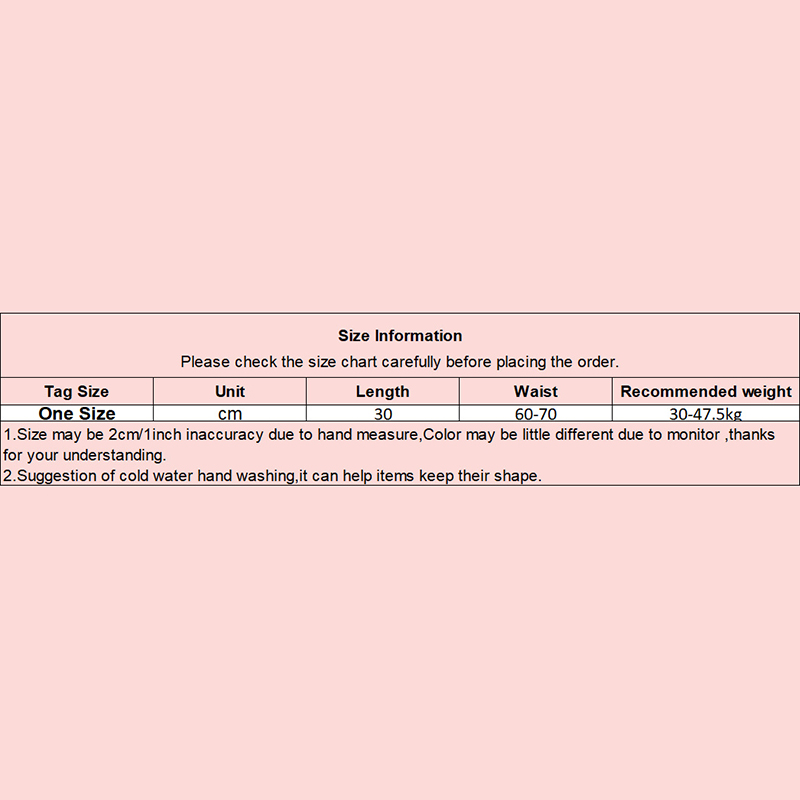 Size Information

Please check the size chart carefully before placing the order.

| Tag Size | Unit | Length | Waist | Recommended weight |
|---|---|---|---|---|
| One Size | cm | 30 | 60-70 | 30-47.5kg |

1.Size may be 2cm/1inch inaccuracy due to hand measure,Color may be little different due to monitor ,thanks for your understanding.
2.Suggestion of cold water hand washing,it can help items keep their shape.